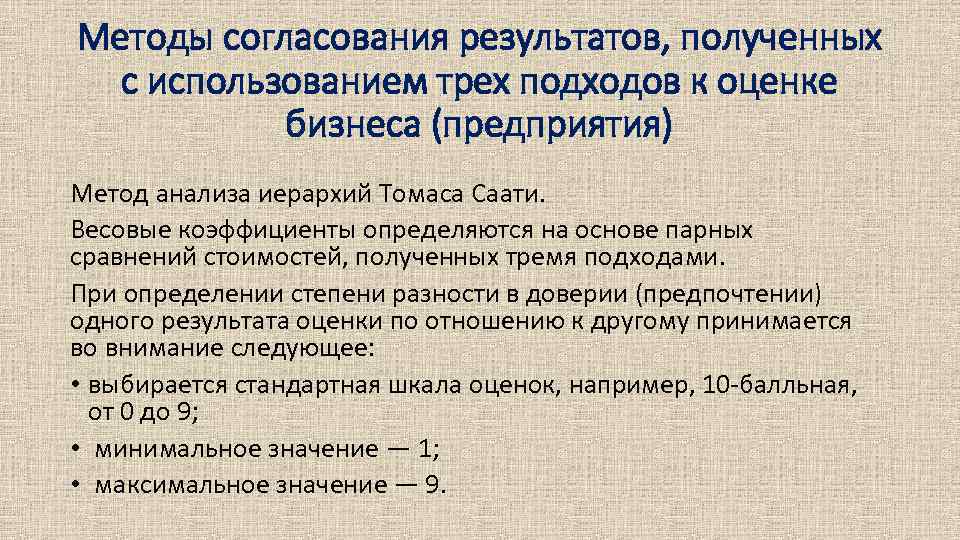 Методы согласования результатов, полученных с использованием трех подходов к оценке бизнеса (предприятия)

Метод анализа иерархий Томаса Саати.

Весовые коэффициенты определяются на основе парных сравнений стоимостей, полученных тремя подходами.

При определении степени разности в доверии (предпочтении) одного результата оценки по отношению к другому принимается во внимание следующее:

• выбирается стандартная шкала оценок, например, 10-балльная, от 0 до 9;

• минимальное значение — 1;

• максимальное значение — 9.